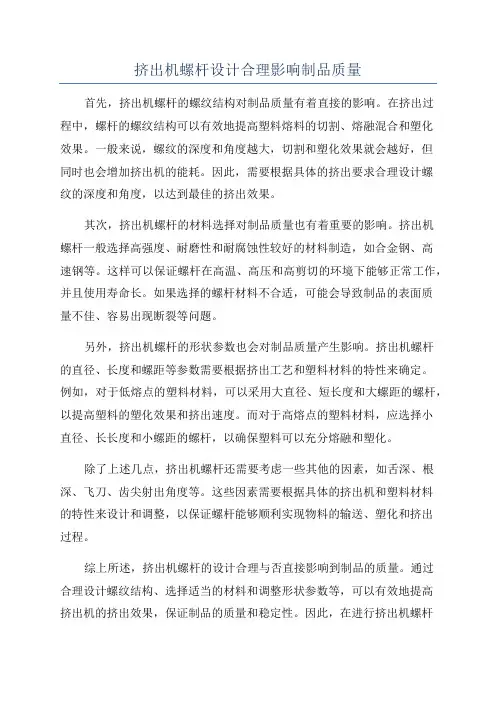 挤出机螺杆设计合理影响制品质量

首先，挤出机螺杆的螺纹结构对制品质量有着直接的影响。在挤出过程中，螺杆的螺纹结构可以有效地提高塑料熔料的切割、熔融混合和塑化效果。一般来说，螺纹的深度和角度越大，切割和塑化效果就会越好，但同时也会增加挤出机的能耗。因此，需要根据具体的挤出要求合理设计螺纹的深度和角度，以达到最佳的挤出效果。

其次，挤出机螺杆的材料选择对制品质量也有着重要的影响。挤出机螺杆一般选择高强度、耐磨性和耐腐蚀性较好的材料制造，如合金钢、高速钢等。这样可以保证螺杆在高温、高压和高剪切的环境下能够正常工作，并且使用寿命长。如果选择的螺杆材料不合适，可能会导致制品的表面质量不佳、容易出现断裂等问题。

另外，挤出机螺杆的形状参数也会对制品质量产生影响。挤出机螺杆的直径、长度和螺距等参数需要根据挤出工艺和塑料材料的特性来确定。例如，对于低熔点的塑料材料，可以采用大直径、短长度和大螺距的螺杆，以提高塑料的塑化效果和挤出速度。而对于高熔点的塑料材料，应选择小直径、长长度和小螺距的螺杆，以确保塑料可以充分熔融和塑化。

除了上述几点，挤出机螺杆还需要考虑一些其他的因素，如舌深、根深、飞刀、齿尖射出角度等。这些因素需要根据具体的挤出机和塑料材料的特性来设计和调整，以保证螺杆能够顺利实现物料的输送、塑化和挤出过程。

综上所述，挤出机螺杆的设计合理与否直接影响到制品的质量。通过合理设计螺纹结构、选择适当的材料和调整形状参数等，可以有效地提高挤出机的挤出效果，保证制品的质量和稳定性。因此，在进行挤出机螺杆